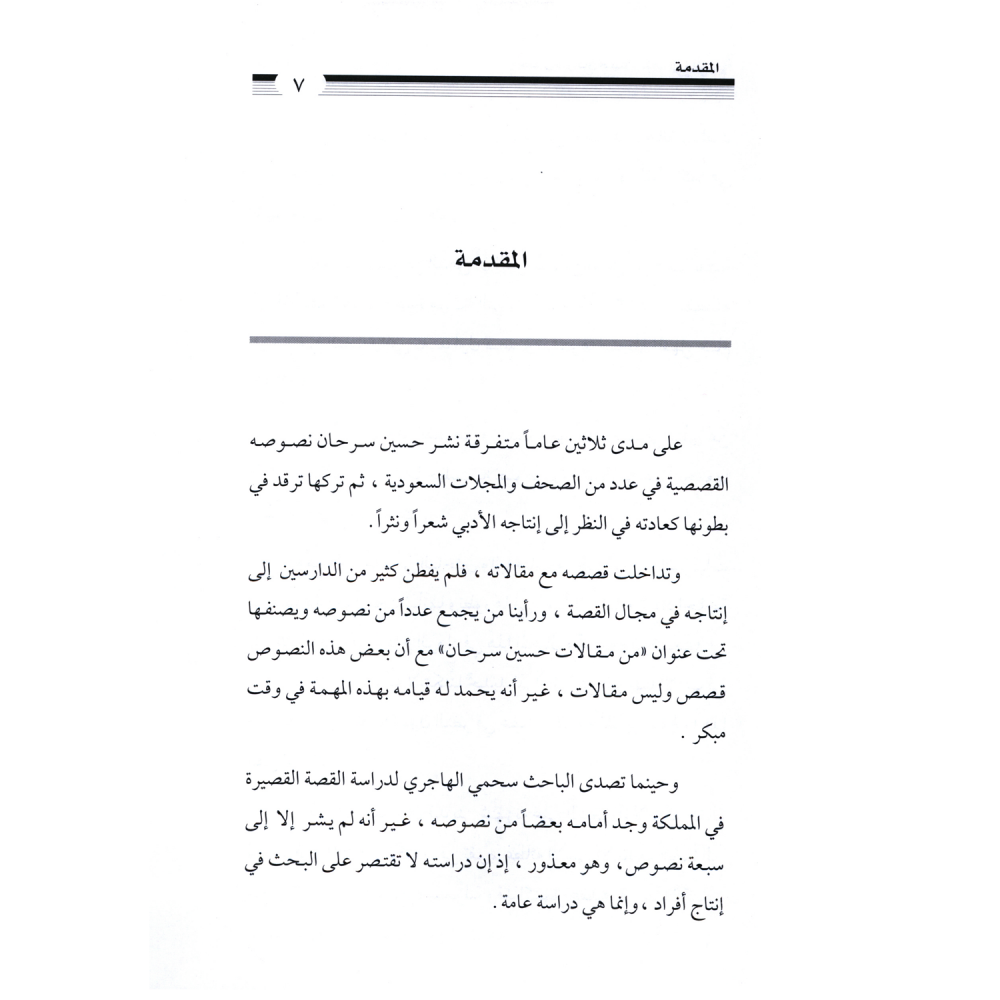 المقدمة ٧

المقدمة

على مدى ثلاثين عاماً متفرقة نشر حسين سرحان نصوصه القصصية في عدد من الصحف والمجلات السعودية ، ثم تركها ترقد في بطونها كعادته في النظر إلى إنتاجه الأدبي شعراً ونثراً .

وتداخلت قصصه مع مقالاته ، فلم يفطن كثير من الدارسين إلى إنتاجه في مجال القصة ، ورأينا من يجمع عدداً من نصوصه ويصنفها تحت عنوان «من مقالات حسين سرحان» مع أن بعض هذه النصوص قصص وليس مقالات ، غير أنه يحمد له قيامه بهذه المهمة في وقت مبكر .

وحينما تصدى الباحث سحمي الهاجري لدراسة القصة القصيرة في المملكة وجد أمامه بعضاً من نصوصه ، غير أنه لم يشر إلا إلى سبعة نصوص ، وهو معذور ، إذ إن دراسته لا تقتصر على البحث في إنتاج أفراد ، وإنما هي دراسة عامة .